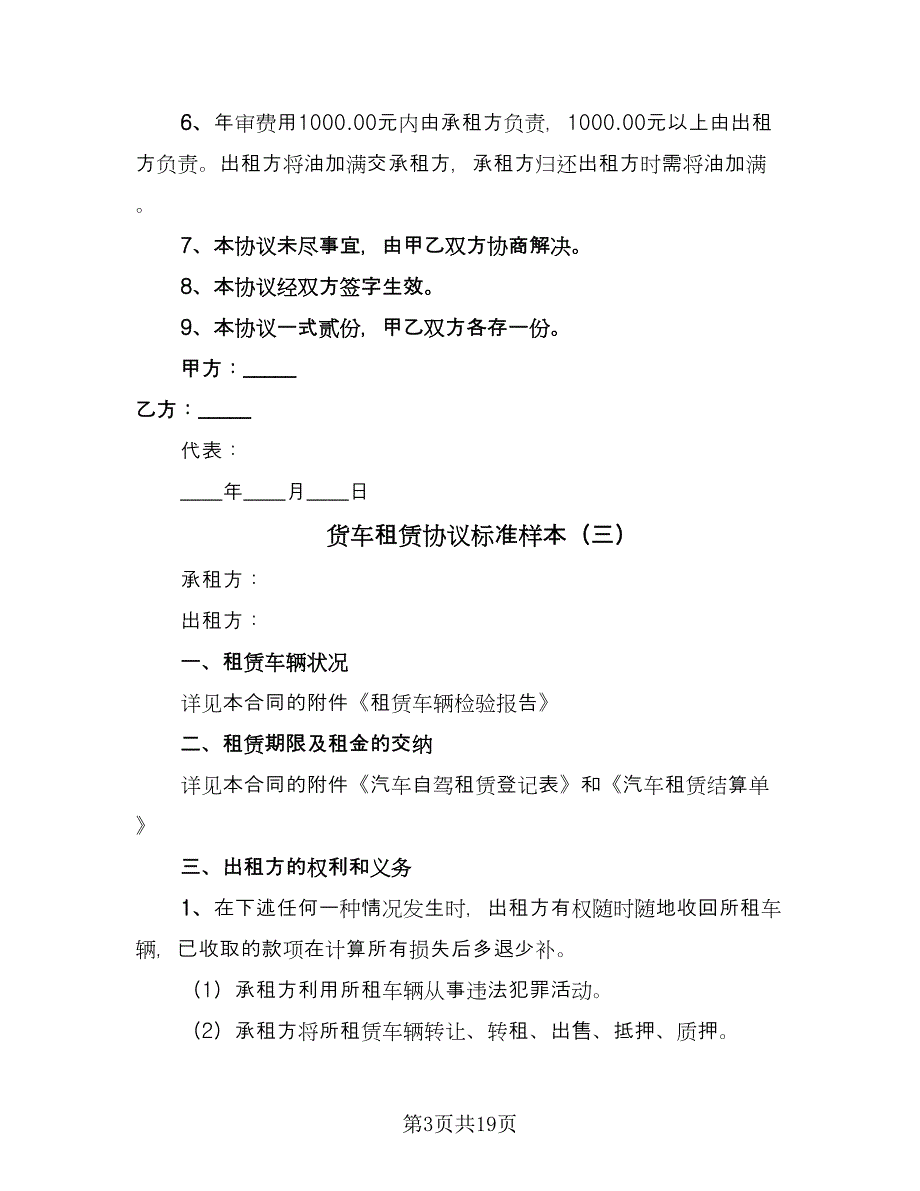 6、年审费用1000.00元内由承租方负责，1000.00元以上由出租方负责。出租方将油加满交承租方，承租方归还出租方时需将油加满。

7、本协议未尽事宜，由甲乙双方协商解决。

8、本协议经双方签字生效。

9、本协议一式贰份，甲乙双方各存一份。

甲方：_____

乙方：_____

代表：

____年____月____日

货车租赁协议标准样本（三）

承租方：

出租方：

一、租赁车辆状况

详见本合同的附件《租赁车辆检验报告》

二、租赁期限及租金的交纳

详见本合同的附件《汽车自驾租赁登记表》和《汽车租赁结算单》

三、出租方的权利和义务

1、在下述任何一种情况发生时，出租方有权随时随地收回所租车辆，已收取的款项在计算所有损失后多退少补。

（1）承租方利用所租车辆从事违法犯罪活动。

（2）承租方将所租赁车辆转让、转租、出售、抵押、质押。

第3页共19页